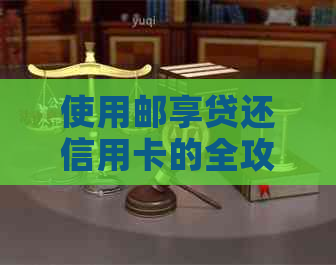 yuqi

使用邮享贷还信用卡的全攻